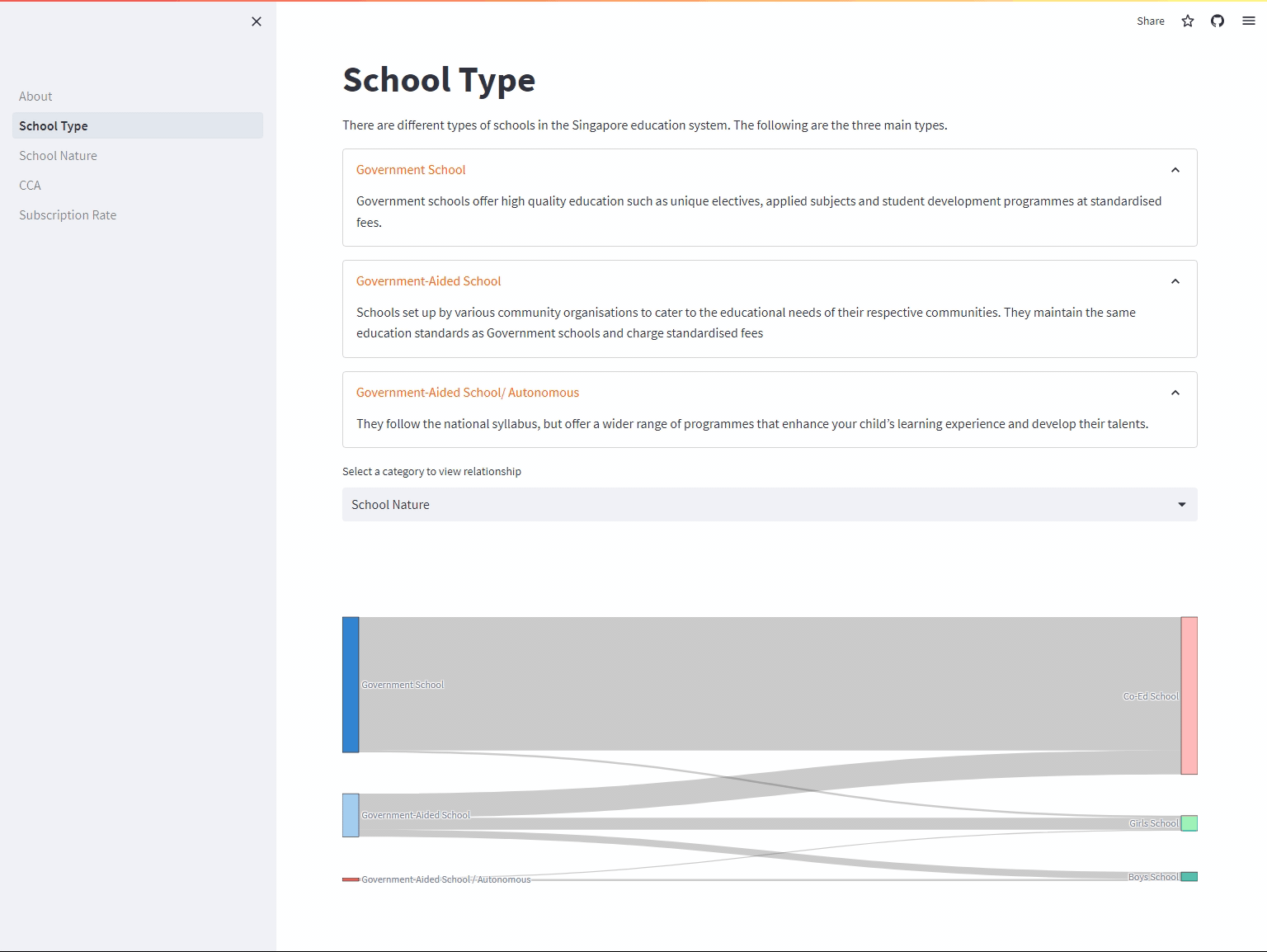 About

School Type

School Nature

CCA

Subscription Rate

Share

School Type

There are different types of schools in the Singapore education system. The following are the three main types.

Government School

Government schools offer high quality education such as unique electives, applied subjects and student development programmes at standardised fees.

Government-Aided School

Schools set up by various community organisations to cater to the educational needs of their respective communities. They maintain the same education standards as Government schools and charge standardised fees

Government-Aided School/ Autonomous

They follow the national syllabus, but offer a wider range of programmes that enhance your child's learning experience and develop their talents.

Select a category to view relationship

School Nature

Government School

Government-Aided School

Government-Aided School / Autonomous

Co-Ed School

Girls School

Boys School